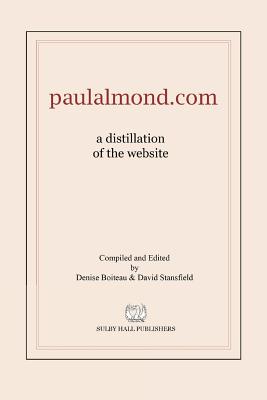 paulalmond.com

a distillation
of the website

Compiled and Edited
by
Denise Boiteau & David Stansfield

SULBY HALL PUBLISHERS